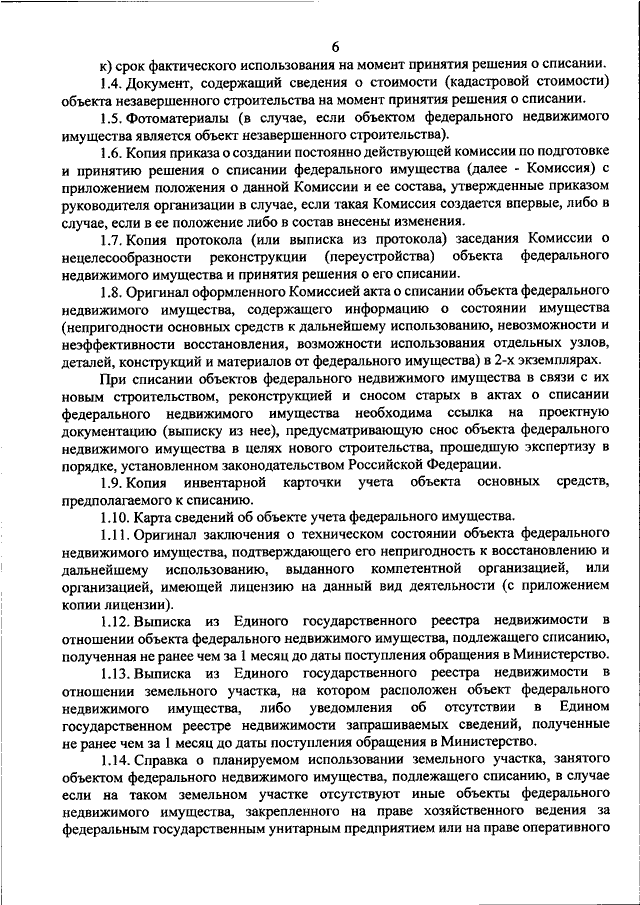 6

к) срок фактического использования на момент принятия решения о списании.

1.4. Документ, содержащий сведения о стоимости (кадастровой стоимости) объекта незавершенного строительства на момент принятия решения о списании.

1.5. Фотоматериалы (в случае, если объектом федерального недвижимого имущества является объект незавершенного строительства).

1.6. Копия приказа о создании постоянно действующей комиссии по подготовке и принятию решения о списании федерального имущества (далее - Комиссия) с приложением положения о данной Комиссии и ее состава, утвержденные приказом руководителя организации в случае, если такая Комиссия создается впервые, либо в случае, если в ее положение либо в состав внесены изменения.

1.7. Копия протокола (или выписка из протокола) заседания Комиссии о нецелесообразности реконструкции (переустройства) объекта федерального недвижимого имущества и принятия решения о его списании.

1.8. Оригинал оформленного Комиссией акта о списании объекта федерального недвижимого имущества, содержащего информацию о состоянии имущества (непригодности основных средств к дальнейшему использованию, невозможности и неэффективности восстановления, возможности использования отдельных узлов, деталей, конструкций и материалов от федерального имущества) в 2-х экземплярах.

При списании объектов федерального недвижимого имущества в связи с их новым строительством, реконструкцией и сносом старых в актах о списании федерального недвижимого имущества необходима ссылка на проектную документацию (выписку из нее), предусматривающую снос объекта федерального недвижимого имущества в целях нового строительства, прошедшую экспертизу в порядке, установленном законодательством Российской Федерации.

1.9. Копия инвентарной карточки учета объекта основных средств, предполагаемого к списанию.

1.10. Карта сведений об объекте учета федерального имущества.

1.11. Оригинал заключения о техническом состоянии объекта федерального недвижимого имущества, подтверждающего его непригодность к восстановлению и дальнейшему использованию, выданного компетентной организацией, или организацией, имеющей лицензию на данный вид деятельности (с приложением копии лицензии).

1.12. Выписка из Единого государственного реестра недвижимости в отношении объекта федерального недвижимого имущества, подлежащего списанию, полученная не ранее чем за 1 месяц до даты поступления обращения в Министерство.

1.13. Выписка из Единого государственного реестра недвижимости в отношении земельного участка, на котором расположен объект федерального недвижимого имущества, либо уведомления об отсутствии в Едином государственном реестре недвижимости запрашиваемых сведений, полученные не ранее чем за 1 месяц до даты поступления обращения в Министерство.

1.14. Справка о планируемом использовании земельного участка, занятого объектом федерального недвижимого имущества, подлежащего списанию, в случае если на таком земельном участке отсутствуют иные объекты федерального недвижимого имущества, закрепленного на праве хозяйственного ведения за федеральным государственным унитарным предприятием или на праве оперативного